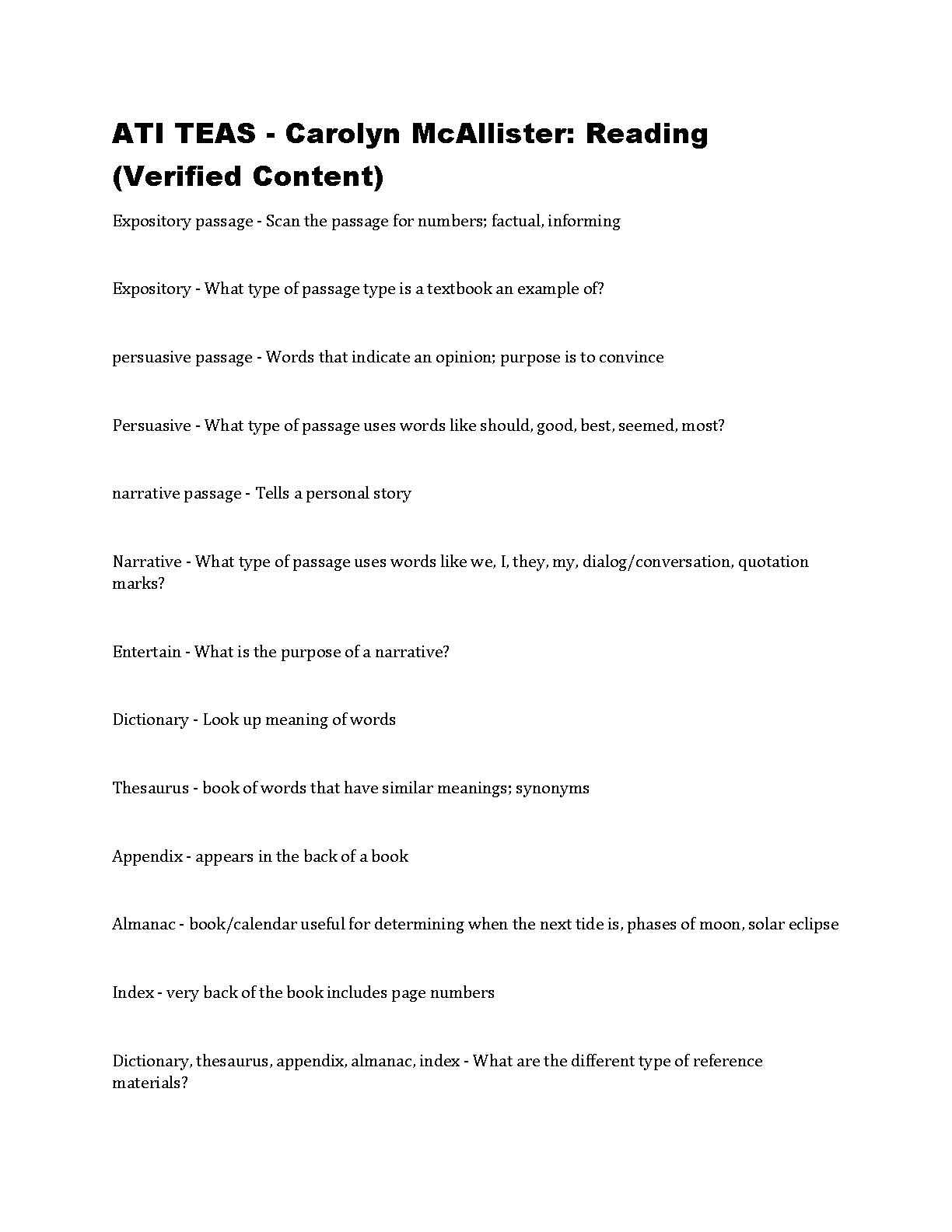 ATI TEAS - Carolyn McAllister: Reading (Verified Content)

Expository passage - Scan the passage for numbers; factual, informing

Expository - What type of passage type is a textbook an example of?

persuasive passage - Words that indicate an opinion; purpose is to convince

Persuasive - What type of passage uses words like should, good, best, seemed, most?

narrative passage - Tells a personal story

Narrative - What type of passage uses words like we, I, they, my, dialog/conversation, quotation marks?

Entertain - What is the purpose of a narrative?

Dictionary - Look up meaning of words

Thesaurus - book of words that have similar meanings; synonyms

Appendix - appears in the back of a book

Almanac - book/calendar useful for determining when the next tide is, phases of moon, solar eclipse

Index - very back of the book includes page numbers

Dictionary, thesaurus, appendix, almanac, index - What are the different type of reference materials?